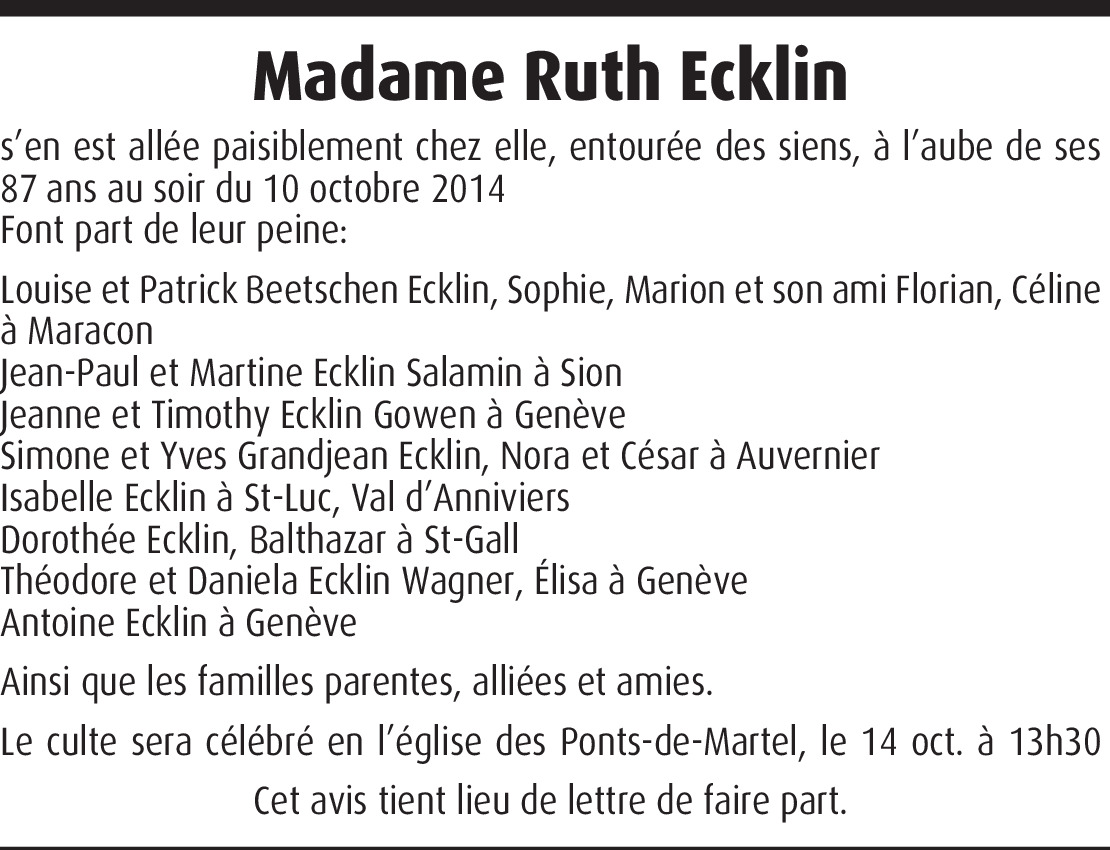 Madame Ruth Ecklin

s'en est allée paisiblement chez elle, entourée des siens, à l'aube de ses 87 ans au soir du 10 octobre 2014
Font part de leur peine:

Louise et Patrick Beetschen Ecklin, Sophie, Marion et son ami Florian, Céline à Maracon
Jean-Paul et Martine Ecklin Salamin à Sion
Jeanne et Timothy Ecklin Gowen à Genève
Simone et Yves Grandjean Ecklin, Nora et César à Auvernier
Isabelle Ecklin à St-Luc, Val d'Anniviers
Dorothée Ecklin, Balthazar à St-Gall
Théodore et Daniela Ecklin Wagner, Élisa à Genève
Antoine Ecklin à Genève

Ainsi que les familles parentes, alliées et amies.

Le culte sera célébré en l'église des Ponts-de-Martel, le 14 oct. à 13h30

Cet avis tient lieu de lettre de faire part.